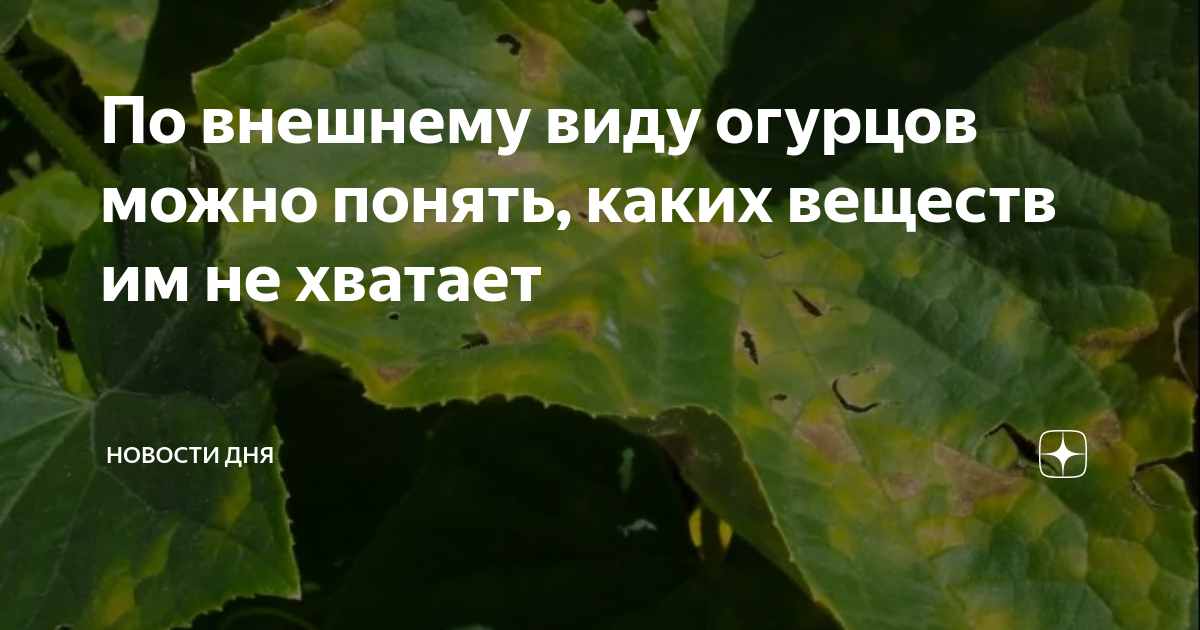 По внешнему виду огурцов можно понять, каких веществ им не хватает

НОВОСТИ ДНЯ